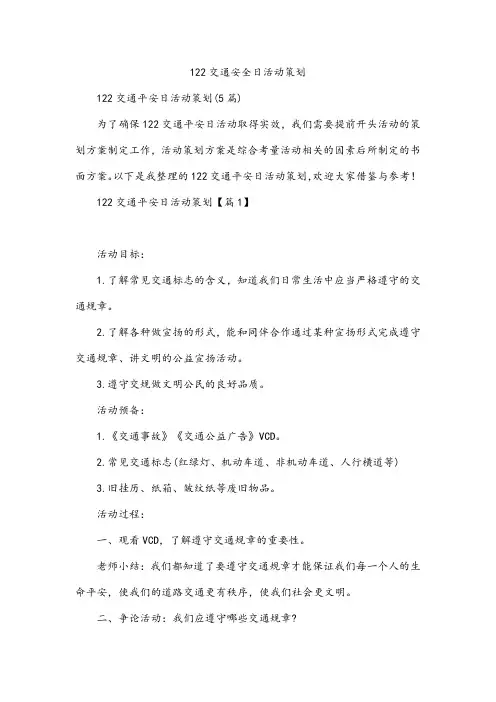 122 交通安全日活动策划

122 交通平安日活动策划(5 篇)

为了确保 122 交通平安日活动取得实效，我们需要提前开头活动的策划方案制定工作，活动策划方案是综合考量活动相关的因素后所制定的书面方案。以下是我整理的 122 交通平安日活动策划,欢迎大家借鉴与参考!

122 交通平安日活动策划【篇 1】

活动目标:

1.了解常见交通标志的含义，知道我们日常生活中应当严格遵守的交通规章。

2.了解各种做宣扬的形式，能和同伴合作通过某种宣扬形式完成遵守交通规章、讲文明的公益宣扬活动。

3.遵守交规做文明公民的良好品质。

活动预备:

1.《交通事故》《交通公益广告》VCD。

2.常见交通标志(红绿灯、机动车道、非机动车道、人行横道等)

3.旧挂历、纸箱、皱纹纸等废旧物品。

活动过程:

一、观看 VCD，了解遵守交通规章的重要性。

老师小结：我们都知道了要遵守交通规章才能保证我们每一个人的生命平安，使我们的道路交通更有秩序，使我们社会更文明。

二、争论活动：我们应遵守哪些交通规章?